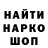 НАЙТИ
НАРКО
ШОП